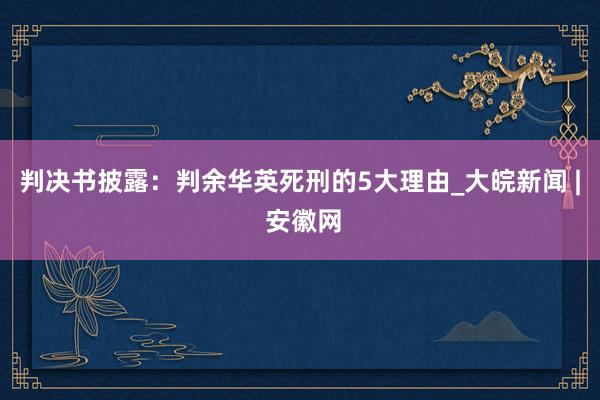 判决书披露：判余华英死刑的5大理由_大皖新闻 | 安徽网